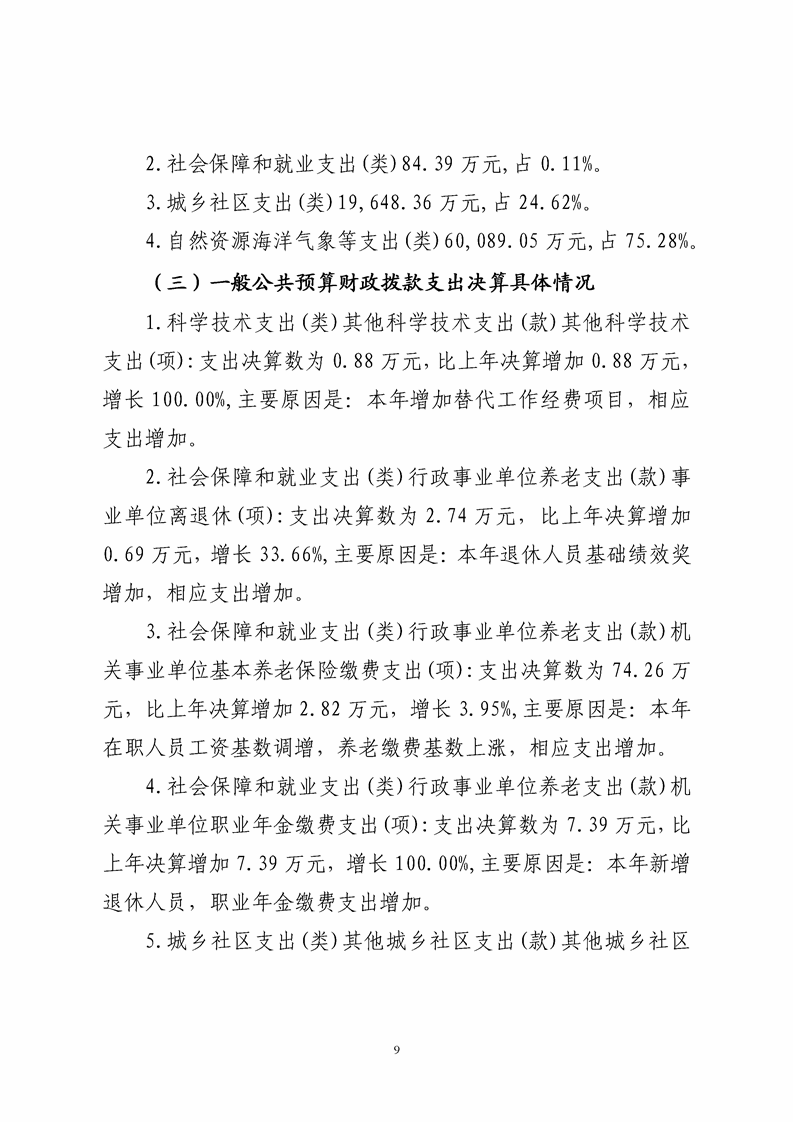 2.社会保障和就业支出(类)84.39万元,占0.11%。

3.城乡社区支出(类)19,648.36万元,占24.62%。

4.自然资源海洋气象等支出(类)60,089.05万元,占75.28%。

（三）一般公共预算财政拨款支出决算具体情况

1.科学技术支出(类)其他科学技术支出(款)其他科学技术支出(项):支出决算数为0.88万元,比上年决算增加0.88万元,增长100.00%,主要原因是:本年增加替代工作经费项目,相应支出增加。

2.社会保障和就业支出(类)行政事业单位养老支出(款)事业单位离退休(项):支出决算数为2.74万元,比上年决算增加0.69万元,增长33.66%,主要原因是:本年退休人员基础绩效奖增加,相应支出增加。

3.社会保障和就业支出(类)行政事业单位养老支出(款)机关事业单位基本养老保险缴费支出(项):支出决算数为74.26万元,比上年决算增加2.82万元,增长3.95%,主要原因是:本年在职人员工资基数调增,养老缴费基数上涨,相应支出增加。

4.社会保障和就业支出(类)行政事业单位养老支出(款)机关事业单位职业年金缴费支出(项):支出决算数为7.39万元,比上年决算增加7.39万元,增长100.00%,主要原因是:本年新增退休人员,职业年金缴费支出增加。

5.城乡社区支出(类)其他城乡社区支出(款)其他城乡社区

9